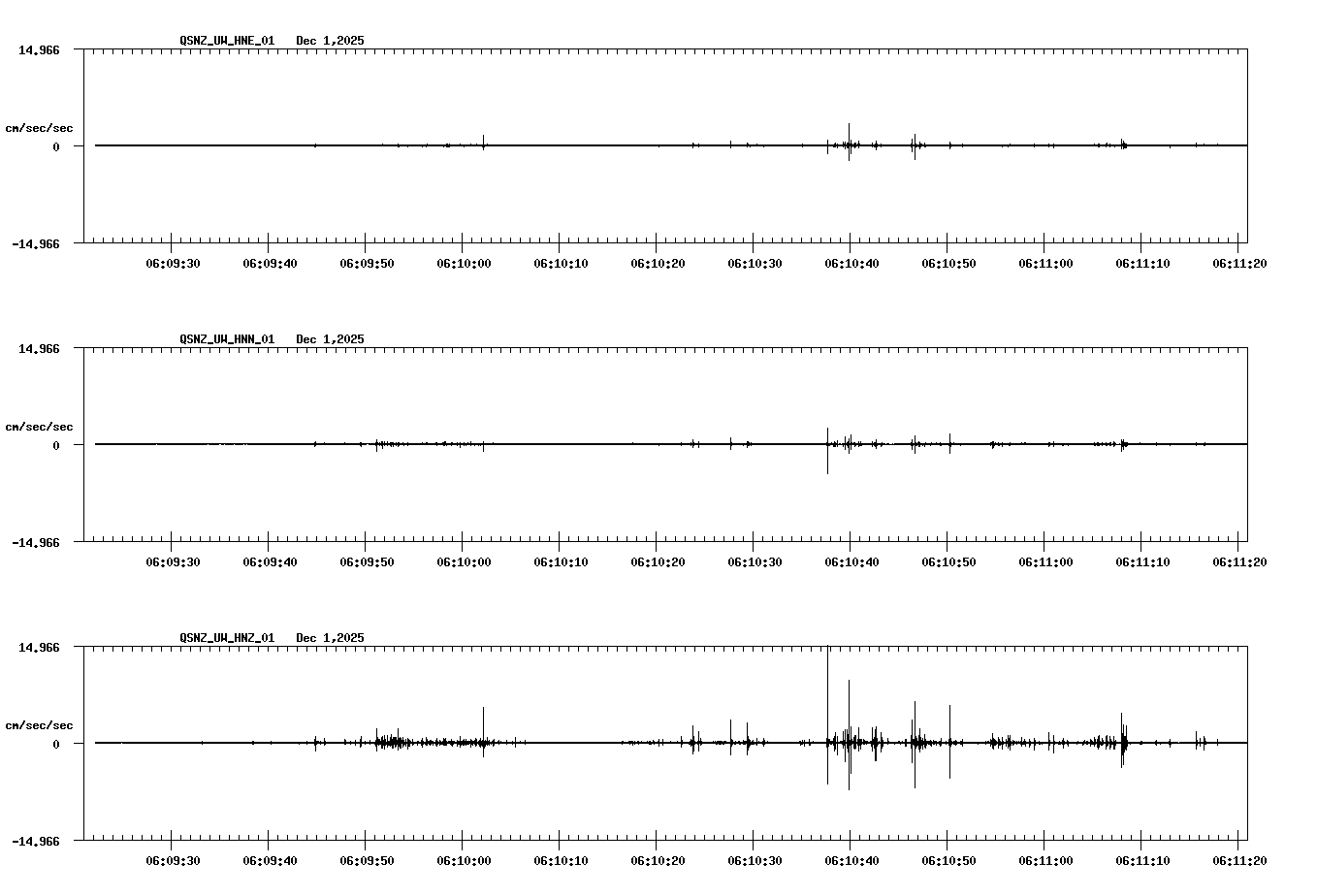 QSNZ_UW_HNE_01 Dec 1,2025

14.966

cm/sec/sec

0

-14.966

06:09:30 06:09:40 06:09:50 06:10:00 06:10:10 06:10:20 06:10:30 06:10:40 06:10:50 06:11:00 06:11:10 06:11:20

QSNZ_UW_HNN_01 Dec 1,2025

14.966

cm/sec/sec

0

-14.966

06:09:30 06:09:40 06:09:50 06:10:00 06:10:10 06:10:20 06:10:30 06:10:40 06:10:50 06:11:00 06:11:10 06:11:20

QSNZ_UW_HNZ_01 Dec 1,2025

14.966

cm/sec/sec

0

-14.966

06:09:30 06:09:40 06:09:50 06:10:00 06:10:10 06:10:20 06:10:30 06:10:40 06:10:50 06:11:00 06:11:10 06:11:20